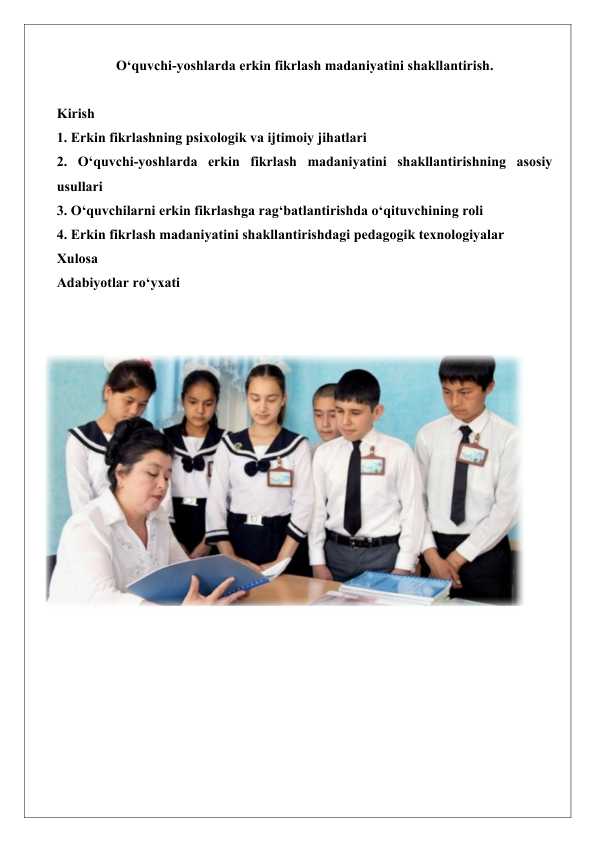 O‘quvchi-yoshlarda erkin fikrlash madaniyatini shakllantirish.

Kirish
1. Erkin fikrlashning psixologik va ijtimoiy jihatlari
2. O‘quvchi-yoshlarda erkin fikrlash madaniyatini shakllantirishning asosiy usullari
3. O‘quvchilarni erkin fikrlashga rag‘batlantirishda o‘qituvchining roli
4. Erkin fikrlash madaniyatini shakllantirishdagi pedagogik texnologiyalar
Xulosa
Adabiyotlar ro‘yxati